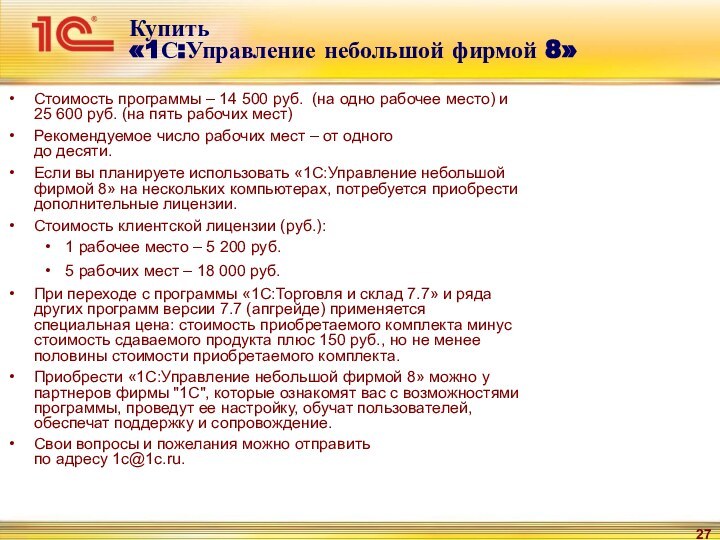 1С®

Купить
«1С:Управление небольшой фирмой 8»

• Стоимость программы – 14 500 руб. (на одно рабочее место) и 25 600 руб. (на пять рабочих мест)
• Рекомендуемое число рабочих мест – от одного до десяти.
• Если вы планируете использовать «1С:Управление небольшой фирмой 8» на нескольких компьютерах, потребуется приобрести дополнительные лицензии.
• Стоимость клиентской лицензии (руб.):
  • 1 рабочее место – 5 200 руб.
  • 5 рабочих мест – 18 000 руб.
• При переходе с программы «1С:Торговля и склад 7.7» и ряда других программ версии 7.7 (апгрейде) применяется специальная цена: стоимость приобретаемого комплекта минус стоимость сдаваемого продукта плюс 150 руб., но не менее половины стоимости приобретаемого комплекта.
• Приобрести «1С:Управление небольшой фирмой 8» можно у партнеров фирмы "1С", которые ознакомят вас с возможностями программы, проведут ее настройку, обучат пользователей, обеспечат поддержку и сопровождение.
• Свои вопросы и пожелания можно отправить по адресу 1c@1c.ru.

27